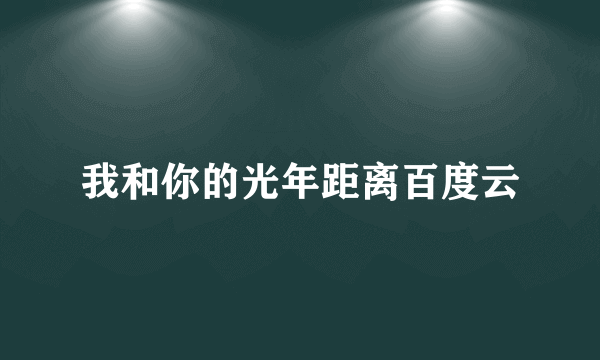 我和你的光年距离百度云